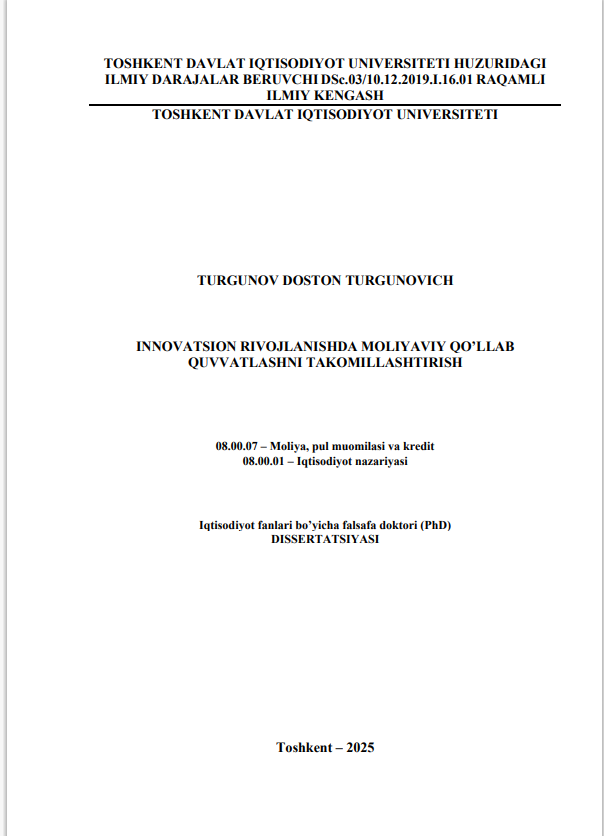 TOSHKENT DAVLAT IQTISODIYOT UNIVERSITETI HUZURIDAGI ILMIY DARAJALAR BERUVCHI DSc.03/10.12.2019.I.16.01 RAQAMLI ILMIY KENGASH

TOSHKENT DAVLAT IQTISODIYOT UNIVERSITETI

TURGUNOV DOSTON TURGUNOVICH

INNOVATSION RIVOJLANISHDA MOLIYAVIY QO'LLAB QUVVATLASHNI TAKOMILLASHTIRISH

08.00.07 – Moliya, pul muomilasi va kredit
08.00.01 – Iqtisodiyot nazariyasi

Iqtisodiyot fanlari bo'yicha falsafa doktori (PhD)
DISSERTATSIYASI

Toshkent – 2025